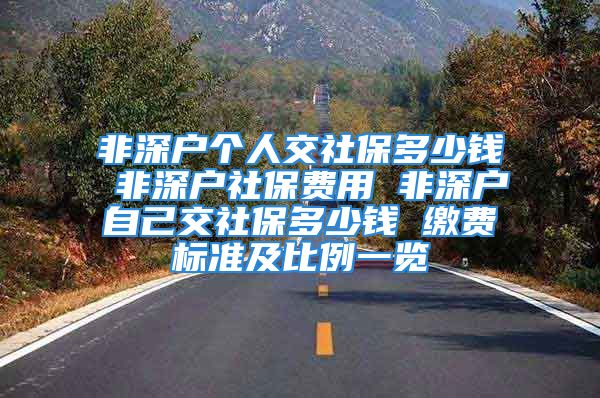 非深户个人交社保多少钱 非深户社保费用 非深户自己交社保多少钱 缴费标准及比例一览